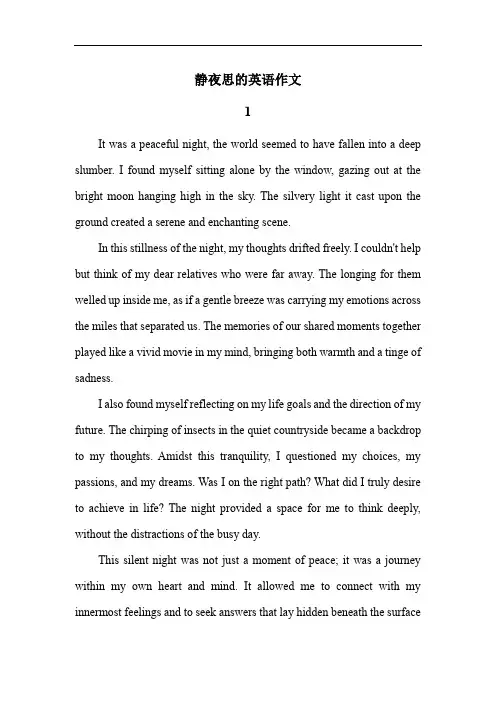 静夜思的英语作文

1

It was a peaceful night, the world seemed to have fallen into a deep slumber. I found myself sitting alone by the window, gazing out at the bright moon hanging high in the sky. The silvery light it cast upon the ground created a serene and enchanting scene.

In this stillness of the night, my thoughts drifted freely. I couldn't help but think of my dear relatives who were far away. The longing for them welled up inside me, as if a gentle breeze was carrying my emotions across the miles that separated us. The memories of our shared moments together played like a vivid movie in my mind, bringing both warmth and a tinge of sadness.

I also found myself reflecting on my life goals and the direction of my future. The chirping of insects in the quiet countryside became a backdrop to my thoughts. Amidst this tranquility, I questioned my choices, my passions, and my dreams. Was I on the right path? What did I truly desire to achieve in life? The night provided a space for me to think deeply, without the distractions of the busy day.

This silent night was not just a moment of peace; it was a journey within my own heart and mind. It allowed me to connect with my innermost feelings and to seek answers that lay hidden beneath the surface